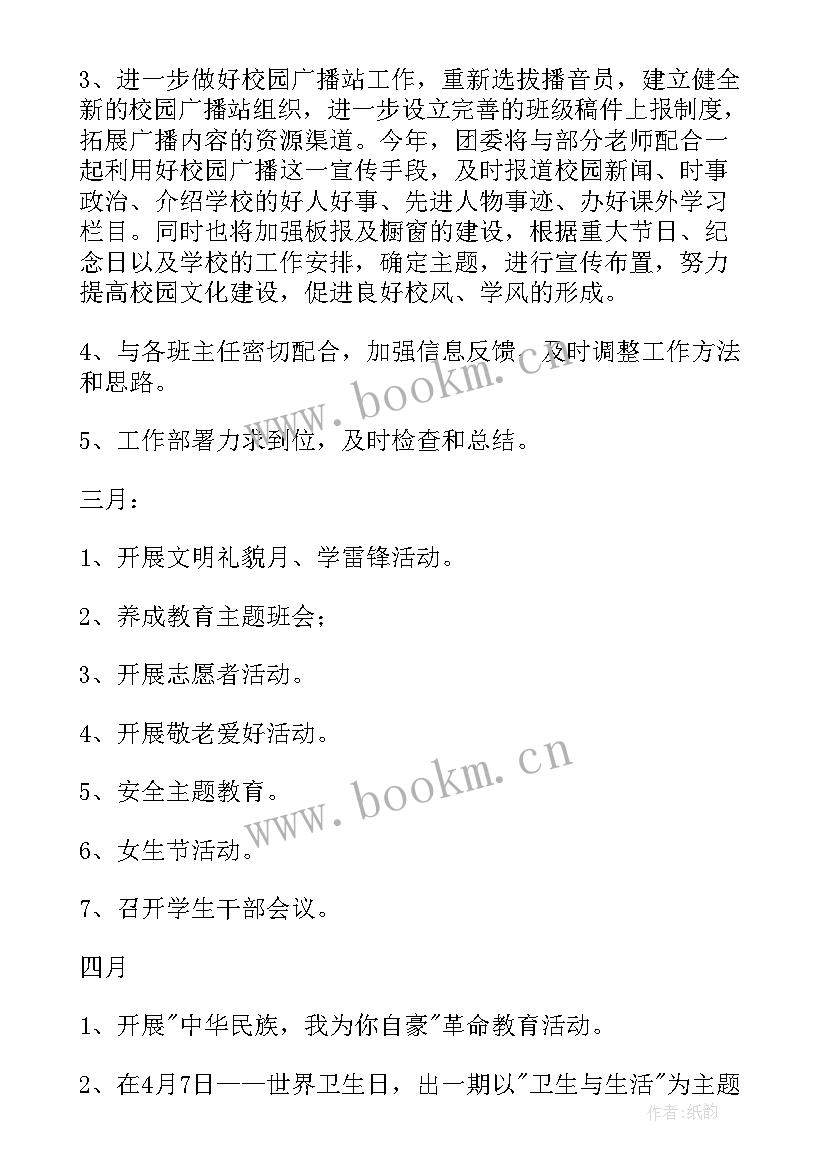 3、进一步做好校园广播站工作，重新选拔播音员，建立健全新的校园广播站组织，进一步设立完善的班级稿件上报制度，拓展广播内容的资源渠道。今年，团委将与部分老师配合一起利用好校园广播这一宣传手段，及时报道校园新闻、时事政治、介绍学校的好人好事、先进人物事迹、办好课外学习栏目。同时也将加强板报及橱窗的建设，根据重大节日、纪念日以及学校的工作安排，确定主题，进行宣传布置，努力提高校园文化建设，促进良好校风、学风的形成。

4、与各班主任密切配合，加强信息反馈，及时调整工作方法和思路。

5、工作部署力求到位，及时检查和总结。

三月：

1、开展文明礼貌月、学雷锋活动。

2、养成教育主题班会；

3、开展志愿者活动。

4、开展敬老爱好活动。

5、安全主题教育。

6、女生节活动。

7、召开学生干部会议。

四月

1、开展"中华民族，我为你自豪"革命教育活动。

2、在4月7日——世界卫生日，出一期以"卫生与生活"为主题

www.bookm.cn

www.bookm.cn

作者：纸韵